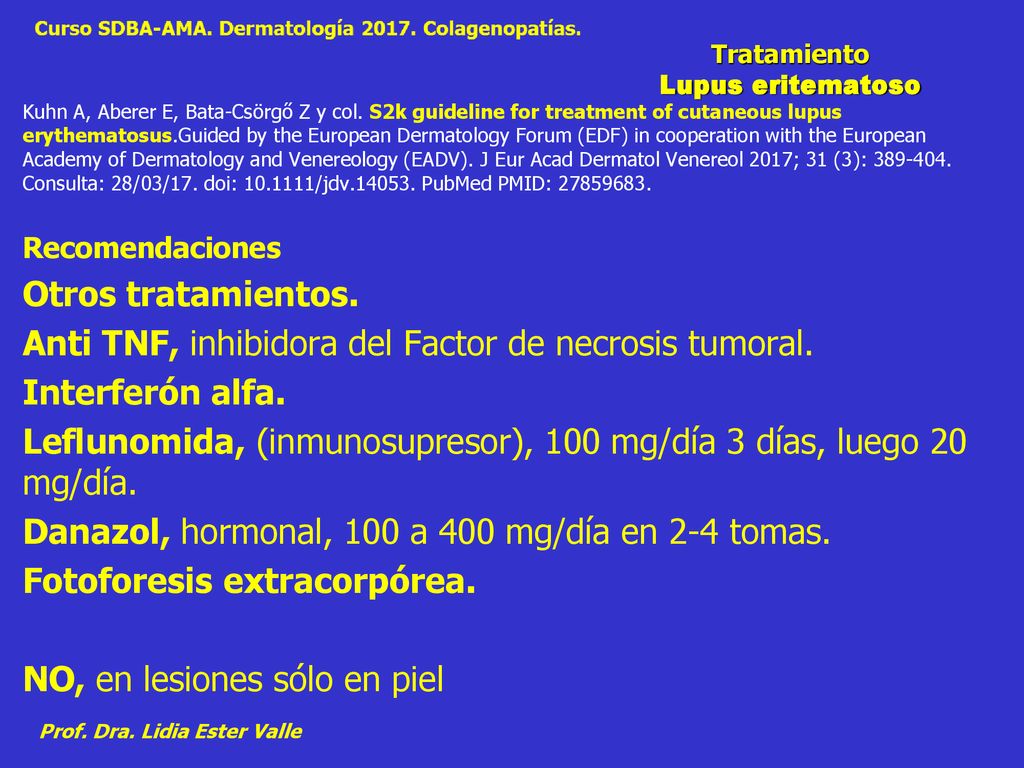 Curso SDBA-AMA. Dermatología 2017. Colagenopatías.

Tratamiento
Lupus eritematoso

Kuhn A, Aberer E, Bata-Csörgő Z y col. S2k guideline for treatment of cutaneous lupus erythematosus.Guided by the European Dermatology Forum (EDF) in cooperation with the European Academy of Dermatology and Venereology (EADV). J Eur Acad Dermatol Venereol 2017; 31 (3): 389-404. Consulta: 28/03/17. doi: 10.1111/jdv.14053. PubMed PMID: 27859683.

Recomendaciones

Otros tratamientos.

Anti TNF, inhibidora del Factor de necrosis tumoral.

Interferón alfa.

Leflunomida, (inmunosupresor), 100 mg/día 3 días, luego 20 mg/día.

Danazol, hormonal, 100 a 400 mg/día en 2-4 tomas.

Fotoforesis extracorpórea.

NO, en lesiones sólo en piel

Prof. Dra. Lidia Ester Valle